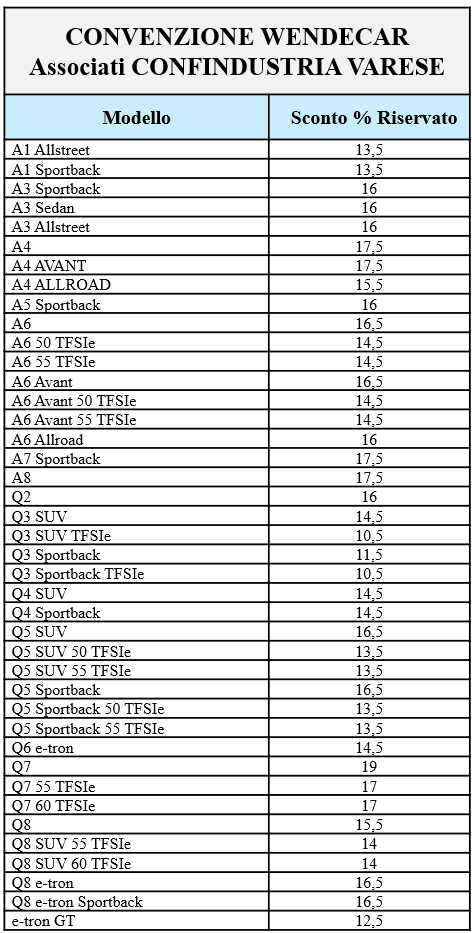 CONVENZIONE WENDECAR
Associati CONFINDUSTRIA VARESE

| Modello | Sconto % Riservato |
|---|---|
| A1 Allstreet | 13,5 |
| A1 Sportback | 13,5 |
| A3 Sportback | 16 |
| A3 Sedan | 16 |
| A3 Allstreet | 16 |
| A4 | 17,5 |
| A4 AVANT | 17,5 |
| A4 ALLROAD | 15,5 |
| A5 Sportback | 16 |
| A6 | 16,5 |
| A6 50 TFSIe | 14,5 |
| A6 55 TFSIe | 14,5 |
| A6 Avant | 16,5 |
| A6 Avant 50 TFSIe | 14,5 |
| A6 Avant 55 TFSIe | 14,5 |
| A6 Allroad | 16 |
| A7 Sportback | 17,5 |
| A8 | 17,5 |
| Q2 | 16 |
| Q3 SUV | 14,5 |
| Q3 SUV TFSIe | 10,5 |
| Q3 Sportback | 11,5 |
| Q3 Sportback TFSIe | 10,5 |
| Q4 SUV | 14,5 |
| Q4 Sportback | 14,5 |
| Q5 SUV | 16,5 |
| Q5 SUV 50 TFSIe | 13,5 |
| Q5 SUV 55 TFSIe | 13,5 |
| Q5 Sportback | 16,5 |
| Q5 Sportback 50 TFSIe | 13,5 |
| Q5 Sportback 55 TFSIe | 13,5 |
| Q6 e-tron | 14,5 |
| Q7 | 19 |
| Q7 55 TFSIe | 17 |
| Q7 60 TFSIe | 17 |
| Q8 | 15,5 |
| Q8 SUV 55 TFSIe | 14 |
| Q8 SUV 60 TFSIe | 14 |
| Q8 e-tron | 16,5 |
| Q8 e-tron Sportback | 16,5 |
| e-tron GT | 12,5 |